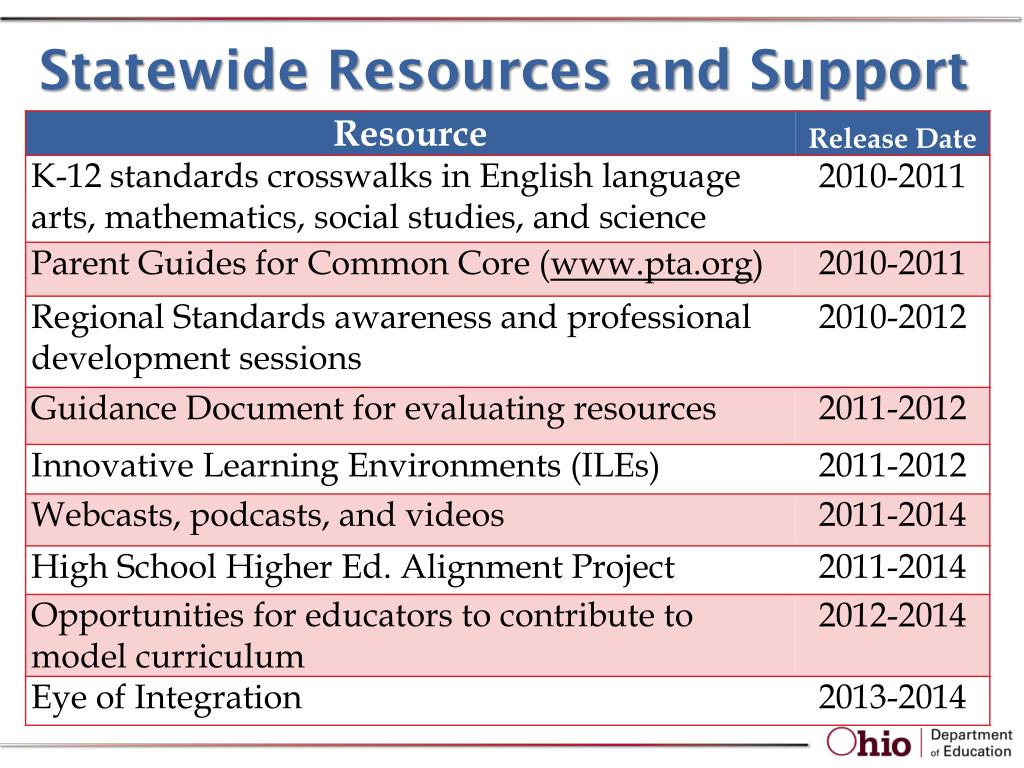 Statewide Resources and Support

| Resource | Release Date |
|---|---|
| K-12 standards crosswalks in English language arts, mathematics, social studies, and science | 2010-2011 |
| Parent Guides for Common Core (www.pta.org) | 2010-2011 |
| Regional Standards awareness and professional development sessions | 2010-2012 |
| Guidance Document for evaluating resources | 2011-2012 |
| Innovative Learning Environments (ILEs) | 2011-2012 |
| Webcasts, podcasts, and videos | 2011-2014 |
| High School Higher Ed. Alignment Project | 2011-2014 |
| Opportunities for educators to contribute to model curriculum | 2012-2014 |
| Eye of Integration | 2013-2014 |

Ohio Department of Education